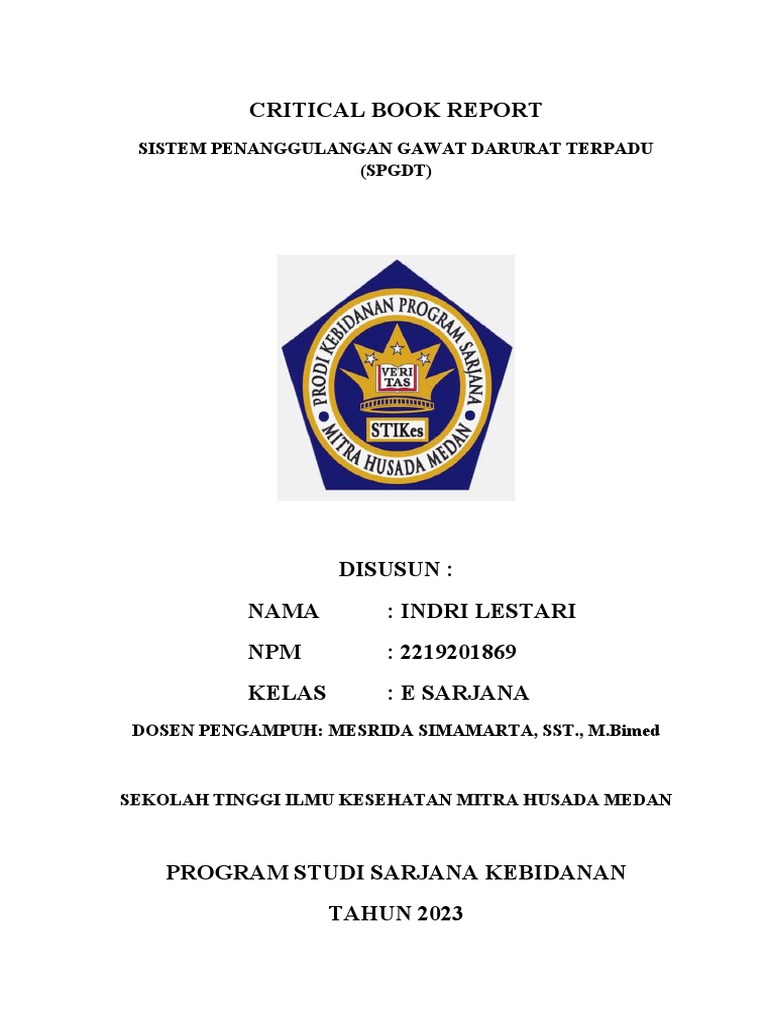 CRITICAL BOOK REPORT

SISTEM PENANGGULANGAN GAWAT DARURAT TERPADU (SPGDT)

PRODI KEBIDANAN PROGRAM SARJANA

VERI TAS

STIKes

MITRA HUSADA MEDAN

DISUSUN :

NAMA : INDRI LESTARI

NPM : 2219201869

KELAS : E SARJANA

DOSEN PENGAMPUH: MESRIDA SIMAMARTA, SST., M.Bimed

SEKOLAH TINGGI ILMU KESEHATAN MITRA HUSADA MEDAN

PROGRAM STUDI SARJANA KEBIDANAN

TAHUN 2023